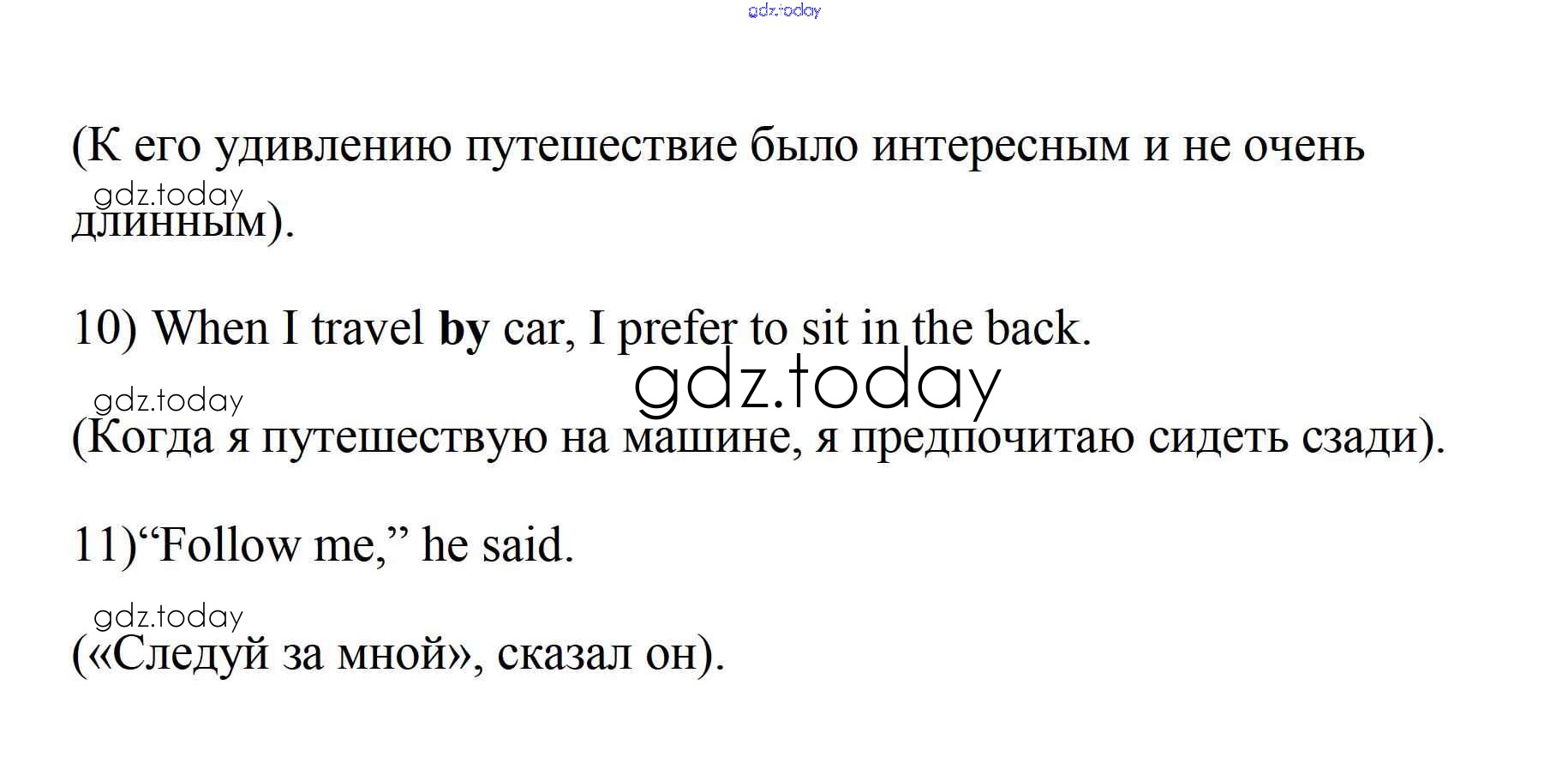 (К его удивлению путешествие было интересным и не очень длинным).

10) When I travel by car, I prefer to sit in the back.

(Когда я путешествую на машине, я предпочитаю сидеть сзади).

11)"Follow me," he said.

(«Следуй за мной», сказал он).

gdz.today